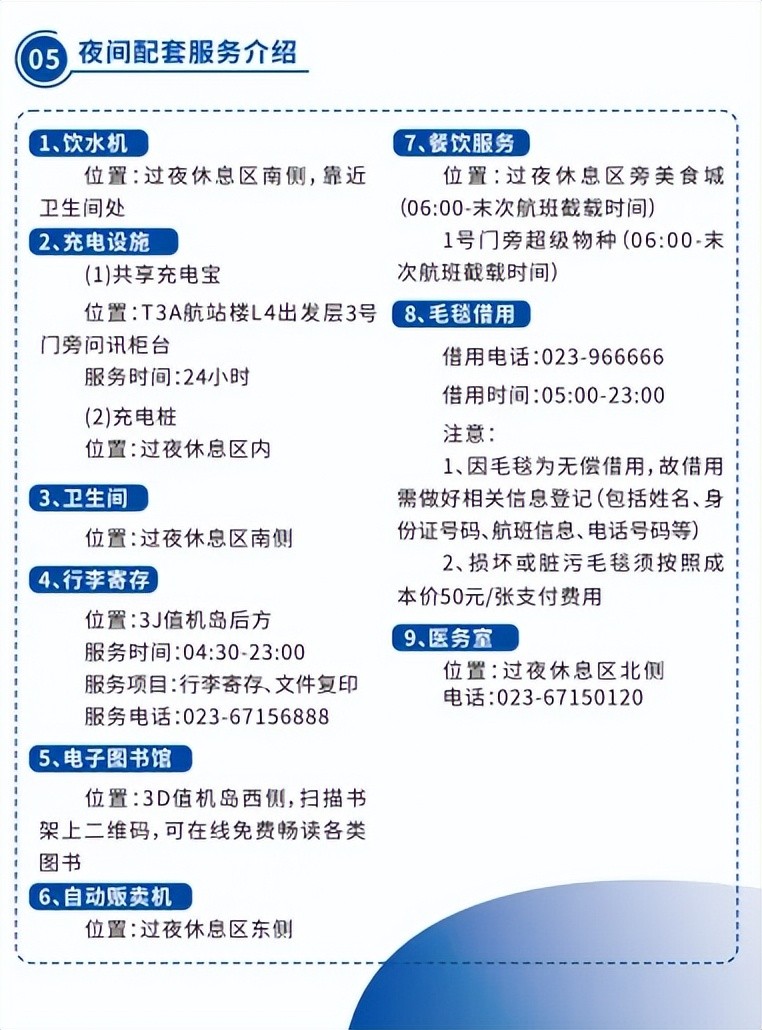 05 夜间配套服务介绍

1、饮水机
位置：过夜休息区南侧，靠近卫生间处

2、充电设施
(1)共享充电宝
位置：T3A航站楼L4出发层3号门旁问讯柜台
服务时间：24小时
(2)充电桩
位置：过夜休息区内

3、卫生间
位置：过夜休息区南侧

4、行李寄存
位置：3J值机岛后方
服务时间：04:30-23:00
服务项目：行李寄存、文件复印
服务电话：023-67156888

5、电子图书馆
位置：3D值机岛西侧，扫描书架上二维码，可在线免费畅读各类图书

6、自动贩卖机
位置：过夜休息区东侧

7、餐饮服务
位置：过夜休息区旁美食城(06:00-末次航班截载时间)
1号门旁超级物种(06:00-末次航班截载时间)

8、毛毯借用
借用电话：023-966666
借用时间：05:00-23:00
注意：
1、因毛毯为无偿借用，故借用需做好相关信息登记(包括姓名、身份证号码、航班信息、电话号码等)
2、损坏或脏污毛毯须按照成本价50元/张支付费用

9、医务室
位置：过夜休息区北侧
电话：023-67150120